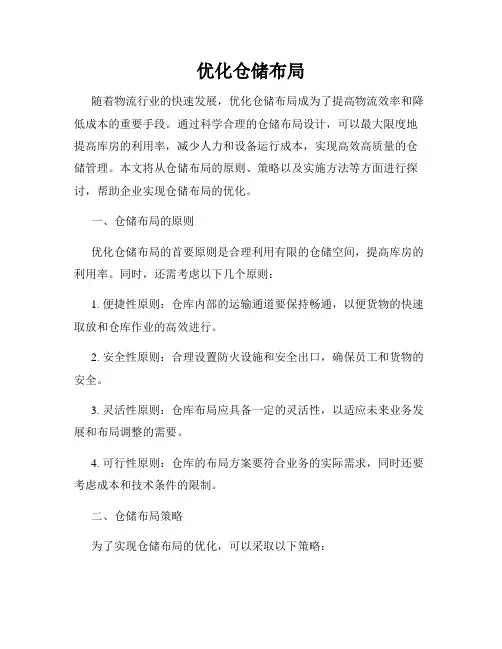 优化仓储布局

随着物流行业的快速发展，优化仓储布局成为了提高物流效率和降低成本的重要手段。通过科学合理的仓储布局设计，可以最大限度地提高库房的利用率，减少人力和设备运行成本，实现高效高质量的仓储管理。本文将从仓储布局的原则、策略以及实施方法等方面进行探讨，帮助企业实现仓储布局的优化。

一、仓储布局的原则

优化仓储布局的首要原则是合理利用有限的仓储空间，提高库房的利用率。同时，还需考虑以下几个原则：

1. 便捷性原则：仓库内部的运输通道要保持畅通，以便货物的快速取放和仓库作业的高效进行。

2. 安全性原则：合理设置防火设施和安全出口，确保员工和货物的安全。

3. 灵活性原则：仓库布局应具备一定的灵活性，以适应未来业务发展和布局调整的需要。

4. 可行性原则：仓库的布局方案要符合业务的实际需求，同时还要考虑成本和技术条件的限制。

二、仓储布局策略

为了实现仓储布局的优化，可以采取以下策略：